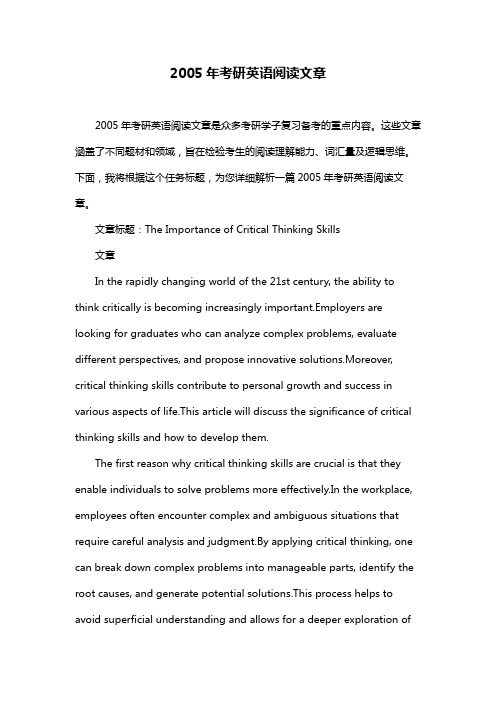 2005 年考研英语阅读文章

2005 年考研英语阅读文章是众多考研学子复习备考的重点内容。这些文章涵盖了不同题材和领域，旨在检验考生的阅读理解能力、词汇量及逻辑思维。下面，我将根据这个任务标题，为您详细解析一篇 2005 年考研英语阅读文章。

文章标题：The Importance of Critical Thinking Skills

文章

In the rapidly changing world of the 21st century, the ability to think critically is becoming increasingly important.Employers are looking for graduates who can analyze complex problems, evaluate different perspectives, and propose innovative solutions.Moreover, critical thinking skills contribute to personal growth and success in various aspects of life.This article will discuss the significance of critical thinking skills and how to develop them.

The first reason why critical thinking skills are crucial is that they enable individuals to solve problems more effectively.In the workplace, employees often encounter complex and ambiguous situations that require careful analysis and judgment.By applying critical thinking, one can break down complex problems into manageable parts, identify the root causes, and generate potential solutions.This process helps to avoid superficial understanding and allows for a deeper exploration of